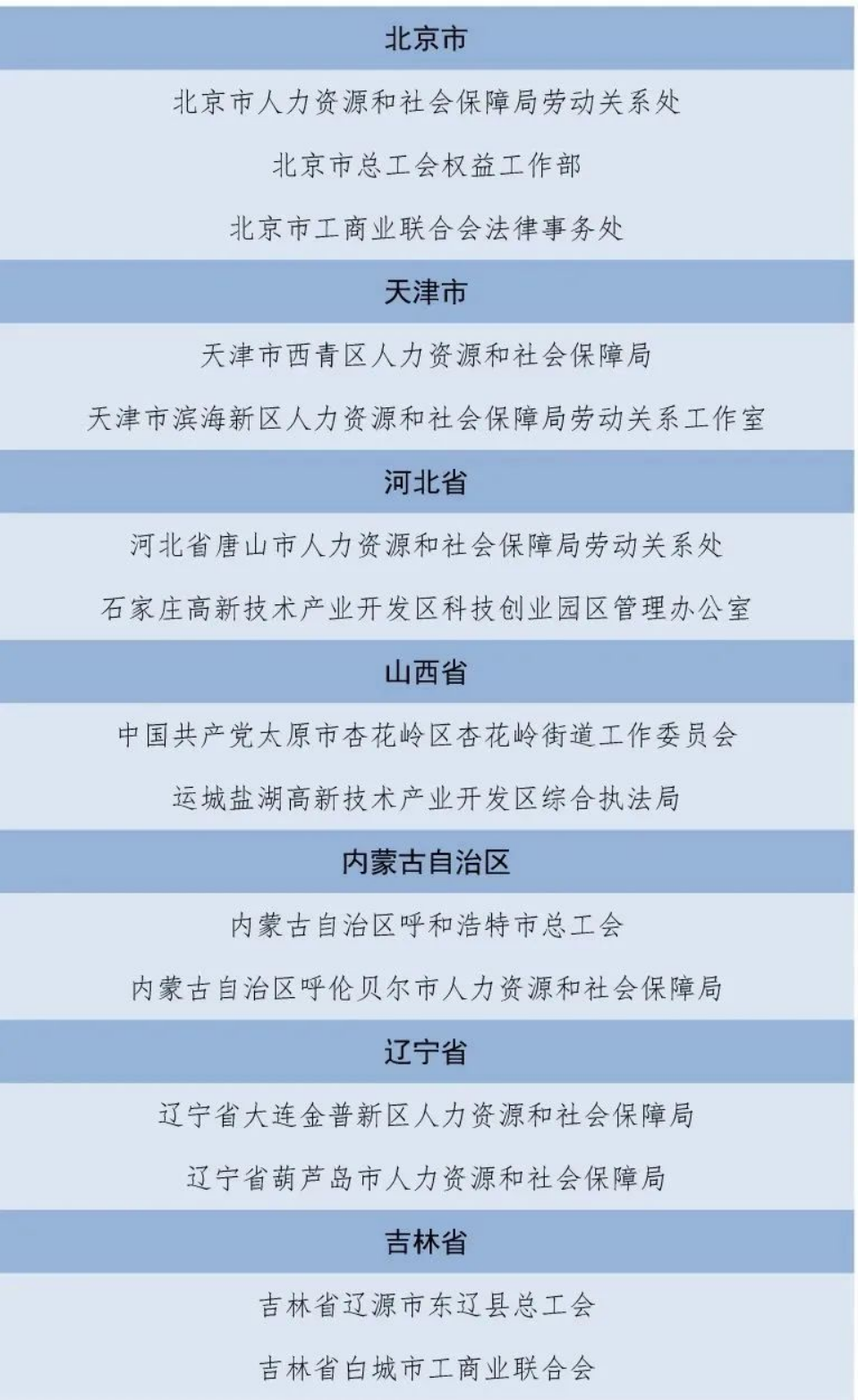 北京市

北京市人力资源和社会保障局劳动关系处

北京市总工会权益工作部

北京市工商业联合会法律事务处

天津市

天津市西青区人力资源和社会保障局

天津市滨海新区人力资源和社会保障局劳动关系工作室

河北省

河北省唐山市人力资源和社会保障局劳动关系处

石家庄高新技术产业开发区科技创业园区管理办公室

山西省

中国共产党太原市杏花岭区杏花岭街道工作委员会

运城盐湖高新技术产业开发区综合执法局

内蒙古自治区

内蒙古自治区呼和浩特市总工会

内蒙古自治区呼伦贝尔市人力资源和社会保障局

辽宁省

辽宁省大连金普新区人力资源和社会保障局

辽宁省葫芦岛市人力资源和社会保障局

吉林省

吉林省辽源市东辽县总工会

吉林省白城市工商业联合会